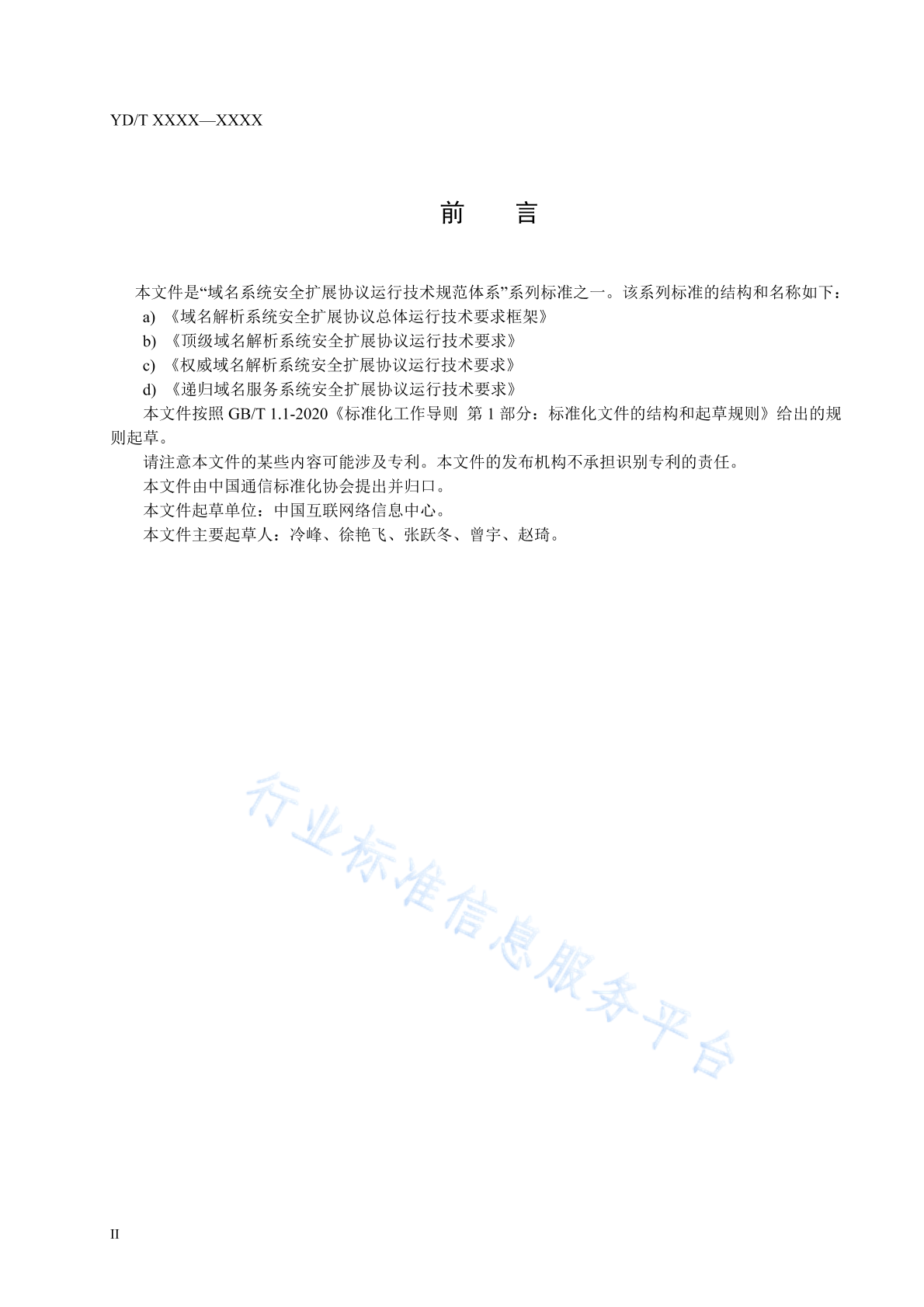 YD/T XXXX—XXXX

前　言

本文件是“域名系统安全扩展协议运行技术规范体系”系列标准之一。该系列标准的结构和名称如下：

a) 《域名解析系统安全扩展协议总体运行技术要求框架》

b) 《顶级域名解析系统安全扩展协议运行技术要求》

c) 《权威域名解析系统安全扩展协议运行技术要求》

d) 《递归域名服务系统安全扩展协议运行技术要求》

本文件按照 GB/T 1.1-2020《标准化工作导则 第 1 部分：标准化文件的结构和起草规则》给出的规则起草。

请注意本文件的某些内容可能涉及专利。本文件的发布机构不承担识别专利的责任。

本文件由中国通信标准化协会提出并归口。

本文件起草单位：中国互联网络信息中心。

本文件主要起草人：冷峰、徐艳飞、张跃冬、曾宇、赵琦。

行业标准信息服务平台

II